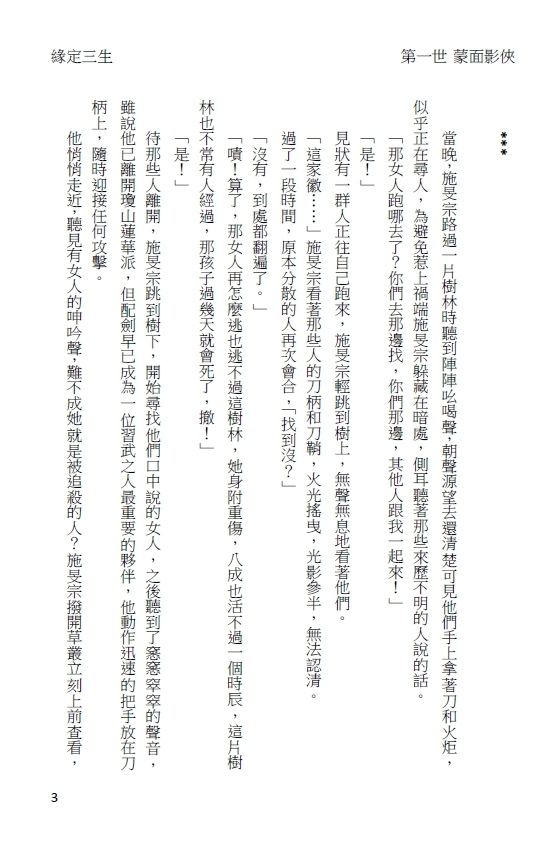 緣定三生

第一世 蒙面影俠

***

當晚，施旻宗路過一片樹林時聽到陣陣吆喝聲，朝聲源望去還清楚可見他們手上拿著刀和火炬，似乎正在尋人，為避免惹上禍端施旻宗躲藏在暗處，側耳聽著那些來歷不明的人說的話。

「那女人跑哪去了？你們去那邊找，你們那邊，其他人跟我一起來！」

「是！」

見狀有一群人正往自己跑來，施旻宗輕跳到樹上，無聲無息地看著他們。

「這家徽……」施旻宗看著那些人的刀柄和刀鞘，火光搖曳，光影參半，無法認清。

過了一段時間，原本分散的人再次會合，「找到沒？」

「沒有，到處都翻遍了。」

「嘖！算了，那女人再怎麼逃也逃不過這樹林，她身附重傷，八成也活不過一個時辰，這片樹林也不常有人經過，那孩子過幾天就會死了，撤！」

「是！」

待那些人離開，施旻宗跳到樹下，開始尋找他們口中說的女人，之後聽到了窸窸窣窣的聲音，雖說他已離開瓊山蓮華派，但配劍早已成為一位習武之人最重要的夥伴，他動作迅速的把手放在刀柄上，隨時迎接任何攻擊。

他悄悄走近，聽見有女人的呻吟聲，難不成她就是被追殺的人？施旻宗撥開草叢立刻上前查看，

3